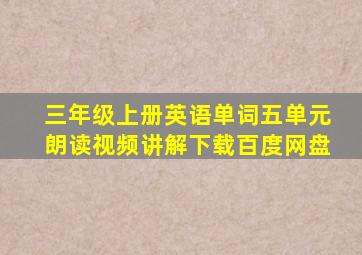 三年级上册英语单词五单元朗读视频讲解下载百度网盘